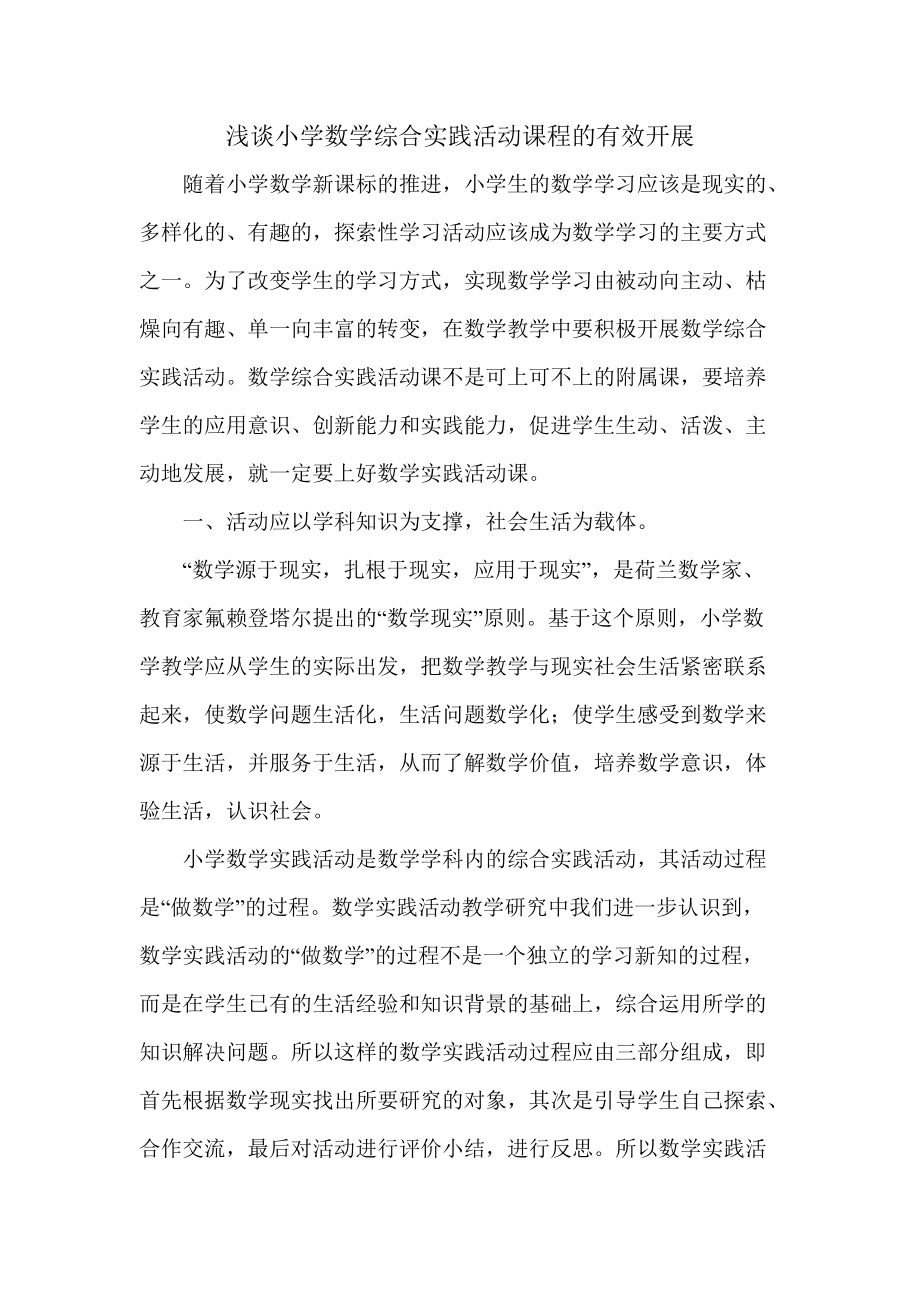 浅谈小学数学综合实践活动课程的有效开展

随着小学数学新课标的推进，小学生的数学学习应该是现实的、多样化的、有趣的，探索性学习活动应该成为数学学习的主要方式之一。为了改变学生的学习方式，实现数学学习由被动向主动、枯燥向有趣、单一向丰富的转变，在数学教学中要积极开展数学综合实践活动。数学综合实践活动课不是可上可不上的附属课，要培养学生的应用意识、创新能力和实践能力，促进学生生动、活泼、主动地发展，就一定要上好数学实践活动课。

一、活动应以学科知识为支撑，社会生活为载体。

“数学源于现实，扎根于现实，应用于现实”，是荷兰数学家、教育家氟赖登塔尔提出的“数学现实”原则。基于这个原则，小学数学教学应从学生的实际出发，把数学教学与现实社会生活紧密联系起来，使数学问题生活化，生活问题数学化；使学生感受到数学来源于生活，并服务于生活，从而了解数学价值，培养数学意识，体验生活，认识社会。

小学数学实践活动是数学学科内的综合实践活动，其活动过程是“做数学”的过程。数学实践活动教学研究中我们进一步认识到，数学实践活动的“做数学”的过程不是一个独立的学习新知的过程，而是在学生已有的生活经验和知识背景的基础上，综合运用所学的知识解决问题。所以这样的数学实践活动过程应由三部分组成，即首先根据数学现实找出所要研究的对象，其次是引导学生自己探索、合作交流，最后对活动进行评价小结，进行反思。所以数学实践活